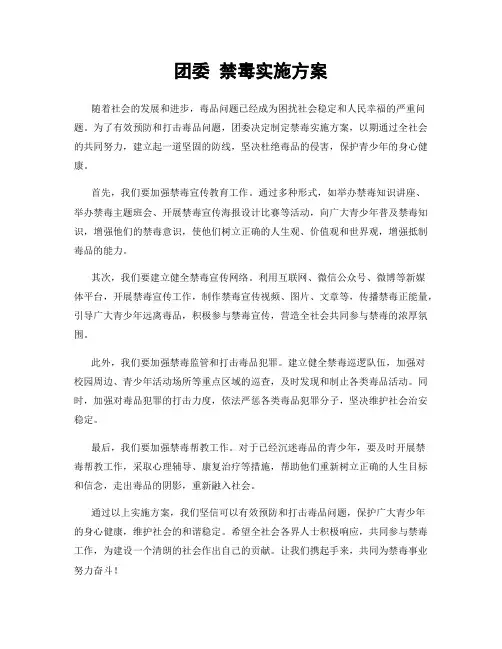 团委 禁毒实施方案

随着社会的发展和进步，毒品问题已经成为困扰社会稳定和人民幸福的严重问题。为了有效预防和打击毒品问题，团委决定制定禁毒实施方案，以期通过全社会的共同努力，建立起一道坚固的防线，坚决杜绝毒品的侵害，保护青少年的身心健康。

首先，我们要加强禁毒宣传教育工作。通过多种形式，如举办禁毒知识讲座、举办禁毒主题班会、开展禁毒宣传海报设计比赛等活动，向广大青少年普及禁毒知识，增强他们的禁毒意识，使他们树立正确的人生观、价值观和世界观，增强抵制毒品的能力。

其次，我们要建立健全禁毒宣传网络。利用互联网、微信公众号、微博等新媒体平台，开展禁毒宣传工作，制作禁毒宣传视频、图片、文章等，传播禁毒正能量，引导广大青少年远离毒品，积极参与禁毒宣传，营造全社会共同参与禁毒的浓厚氛围。

此外，我们要加强禁毒监管和打击毒品犯罪。建立健全禁毒巡逻队伍，加强对校园周边、青少年活动场所等重点区域的巡查，及时发现和制止各类毒品活动。同时，加强对毒品犯罪的打击力度，依法严惩各类毒品犯罪分子，坚决维护社会治安稳定。

最后，我们要加强禁毒帮教工作。对于已经沉迷毒品的青少年，要及时开展禁毒帮教工作，采取心理辅导、康复治疗等措施，帮助他们重新树立正确的人生目标和信念，走出毒品的阴影，重新融入社会。

通过以上实施方案，我们坚信可以有效预防和打击毒品问题，保护广大青少年的身心健康，维护社会的和谐稳定。希望全社会各界人士积极响应，共同参与禁毒工作，为建设一个清朗的社会作出自己的贡献。让我们携起手来，共同为禁毒事业努力奋斗！